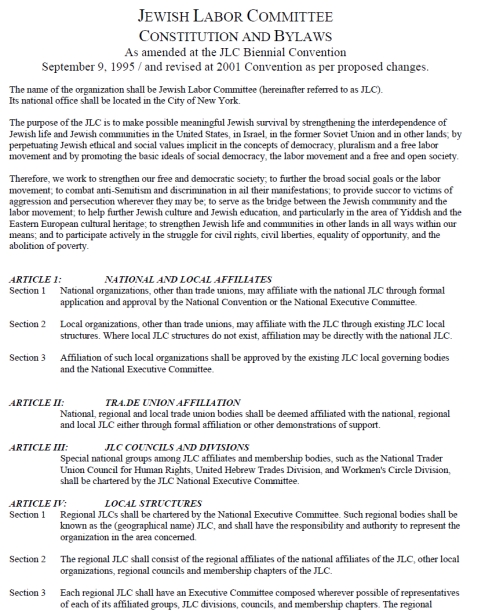 JEWISH LABOR COMMITTEE
CONSTITUTION AND BYLAWS
As amended at the JLC Biennial Convention
September 9, 1995 / and revised at 2001 Convention as per proposed changes.

The name of the organization shall be Jewish Labor Committee (hereinafter referred to as JLC). Its national office shall be located in the City of New York.

The purpose of the JLC is to make possible meaningful Jewish survival by strengthening the interdependence of Jewish life and Jewish communities in the United States, in Israel, in the former Soviet Union and in other lands; by perpetuating Jewish ethical and social values implicit in the concepts of democracy, pluralism and a free labor movement and by promoting the basic ideals of social democracy, the labor movement and a free and open society.

Therefore, we work to strengthen our free and democratic society; to further the broad social goals or the labor movement; to combat anti-Semitism and discrimination in ail their manifestations; to provide succor to victims of aggression and persecution wherever they may be; to serve as the bridge between the Jewish community and the labor movement; to help further Jewish culture and Jewish education, and particularly in the area of Yiddish and the Eastern European cultural heritage; to strengthen Jewish life and communities in other lands in all ways within our means; and to participate actively in the struggle for civil rights, civil liberties, equality of opportunity, and the abolition of poverty.

ARTICLE 1: NATIONAL AND LOCAL AFFILIATES
Section 1 National organizations, other than trade unions, may affiliate with the national JLC through formal application and approval by the National Convention or the National Executive Committee.

Section 2 Local organizations, other than trade unions, may affiliate with the JLC through existing JLC local structures. Where local JLC structures do not exist, affiliation may be directly with the national JLC.

Section 3 Affiliation of such local organizations shall be approved by the existing JLC local governing bodies and the National Executive Committee.

ARTICLE II: TRA.DE UNION AFFILIATION
National, regional and local trade union bodies shall be deemed affiliated with the national, regional and local JLC either through formal affiliation or other demonstrations of support.

ARTICLE III: JLC COUNCILS AND DIVISIONS
Special national groups among JLC affiliates and membership bodies, such as the National Trader Union Council for Human Rights, United Hebrew Trades Division, and Workmen's Circle Division, shall be chartered by the JLC National Executive Committee.

ARTICLE IV: LOCAL STRUCTURES
Section 1 Regional JLCs shall be chartered by the National Executive Committee. Such regional bodies shall be known as the (geographical name) JLC, and shall have the responsibility and authority to represent the organization in the area concerned.

Section 2 The regional JLC shall consist of the regional affiliates of the national affiliates of the JLC, other local organizations, regional councils and membership chapters of the JLC.

Section 3 Each regional JLC shall have an Executive Committee composed wherever possible of representatives of each of its affiliated groups, JLC divisions, councils, and membership chapters. The regional